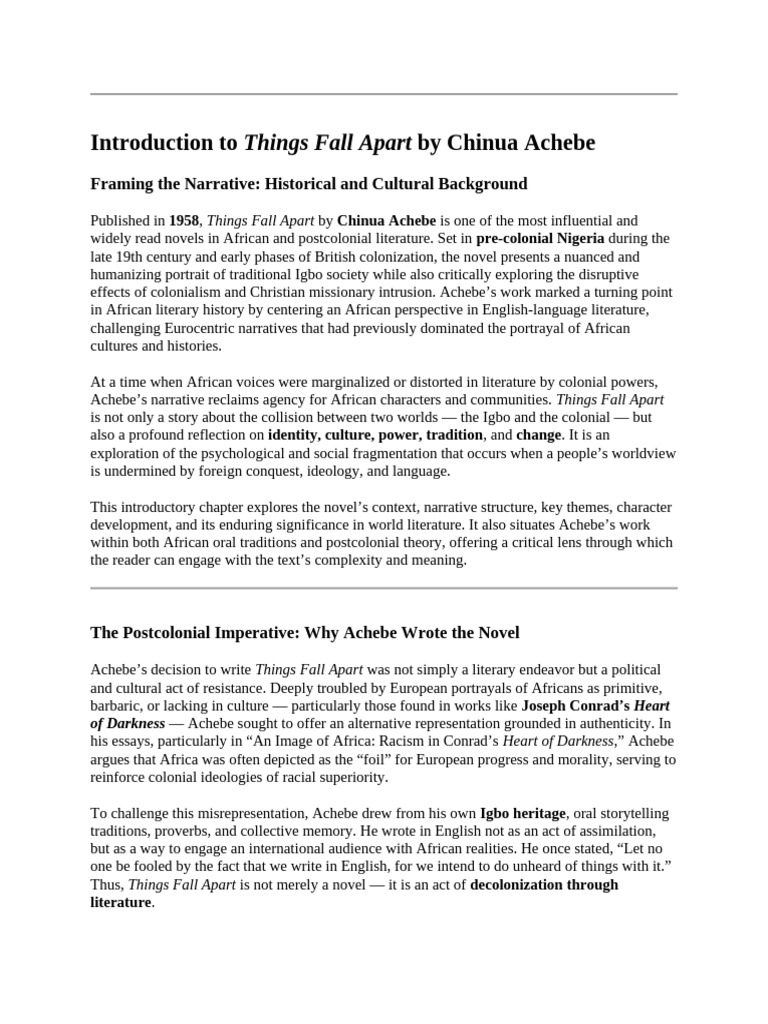 Introduction to Things Fall Apart by Chinua Achebe

Framing the Narrative: Historical and Cultural Background

Published in 1958, Things Fall Apart by Chinua Achebe is one of the most influential and widely read novels in African and postcolonial literature. Set in pre-colonial Nigeria during the late 19th century and early phases of British colonization, the novel presents a nuanced and humanizing portrait of traditional Igbo society while also critically exploring the disruptive effects of colonialism and Christian missionary intrusion. Achebe's work marked a turning point in African literary history by centering an African perspective in English-language literature, challenging Eurocentric narratives that had previously dominated the portrayal of African cultures and histories.

At a time when African voices were marginalized or distorted in literature by colonial powers, Achebe's narrative reclaims agency for African characters and communities. Things Fall Apart is not only a story about the collision between two worlds — the Igbo and the colonial — but also a profound reflection on identity, culture, power, tradition, and change. It is an exploration of the psychological and social fragmentation that occurs when a people's worldview is undermined by foreign conquest, ideology, and language.

This introductory chapter explores the novel's context, narrative structure, key themes, character development, and its enduring significance in world literature. It also situates Achebe's work within both African oral traditions and postcolonial theory, offering a critical lens through which the reader can engage with the text's complexity and meaning.

The Postcolonial Imperative: Why Achebe Wrote the Novel

Achebe's decision to write Things Fall Apart was not simply a literary endeavor but a political and cultural act of resistance. Deeply troubled by European portrayals of Africans as primitive, barbaric, or lacking in culture — particularly those found in works like Joseph Conrad's Heart of Darkness — Achebe sought to offer an alternative representation grounded in authenticity. In his essays, particularly in "An Image of Africa: Racism in Conrad's Heart of Darkness," Achebe argues that Africa was often depicted as the "foil" for European progress and morality, serving to reinforce colonial ideologies of racial superiority.

To challenge this misrepresentation, Achebe drew from his own Igbo heritage, oral storytelling traditions, proverbs, and collective memory. He wrote in English not as an act of assimilation, but as a way to engage an international audience with African realities. He once stated, "Let no one be fooled by the fact that we write in English, for we intend to do unheard of things with it." Thus, Things Fall Apart is not merely a novel — it is an act of decolonization through literature.